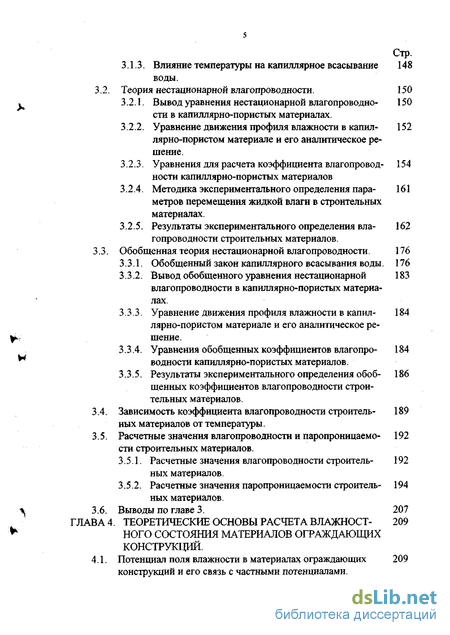 5

Стр.

3.1.3. Влияние температуры на капиллярное всасывание воды. 148

3.2. Теория нестационарной влагопроводности. 150

3.2.1. Вывод уравнения нестационарной влагопроводности в капиллярно-пористых материалах. 150

3.2.2. Уравнение движения профиля влажности в капиллярно-пористом материале и его аналитическое решение. 152

3.2.3. Уравнения для расчета коэффициента влагопроводности капиллярно-пористых материалов 154

3.2.4. Методика экспериментального определения параметров перемещения жидкой влаги в строительных материалах. 161

3.2.5. Результаты экспериментального определения влагопроводности строительных материалов. 162

3.3. Обобщенная теория нестационарной влагопроводности. 176

3.3.1. Обобщенный закон капиллярного всасывания воды. 176

3.3.2. Вывод обобщенного уравнения нестационарной влагопроводности в капиллярно-пористых материалах. 183

3.3.3. Уравнение движения профиля влажности в капиллярно-пористом материале и его аналитическое решение. 184

3.3.4. Уравнения обобщенных коэффициентов влагопроводности капиллярно-пористых материалов. 184

3.3.5. Результаты экспериментального определения обобщенных коэффициентов влагопроводности строительных материалов. 186

3.4. Зависимость коэффициента влагопроводности строительных материалов от температуры. 189

3.5. Расчетные значения влагопроводности и паропроницаемости строительных материалов. 192

3.5.1. Расчетные значения влагопроводности строительных материалов. 192

3.5.2. Расчетные значения паропроницаемости строительных материалов. 194

3.6. Выводы по главе 3. 207

ГЛАВА 4. ТЕОРЕТИЧЕСКИЕ ОСНОВЫ РАСЧЕТА ВЛАЖНОСТНОГО СОСТОЯНИЯ МАТЕРИАЛОВ ОГРАЖДАЮЩИХ КОНСТРУКЦИЙ. 209

4.1. Потенциал поля влажности в материалах ограждающих конструкций и его связь с частными потенциалами. 209

dsLib.net
библиотека диссертаций